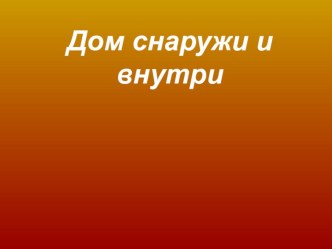 Дом снаружи и внутри